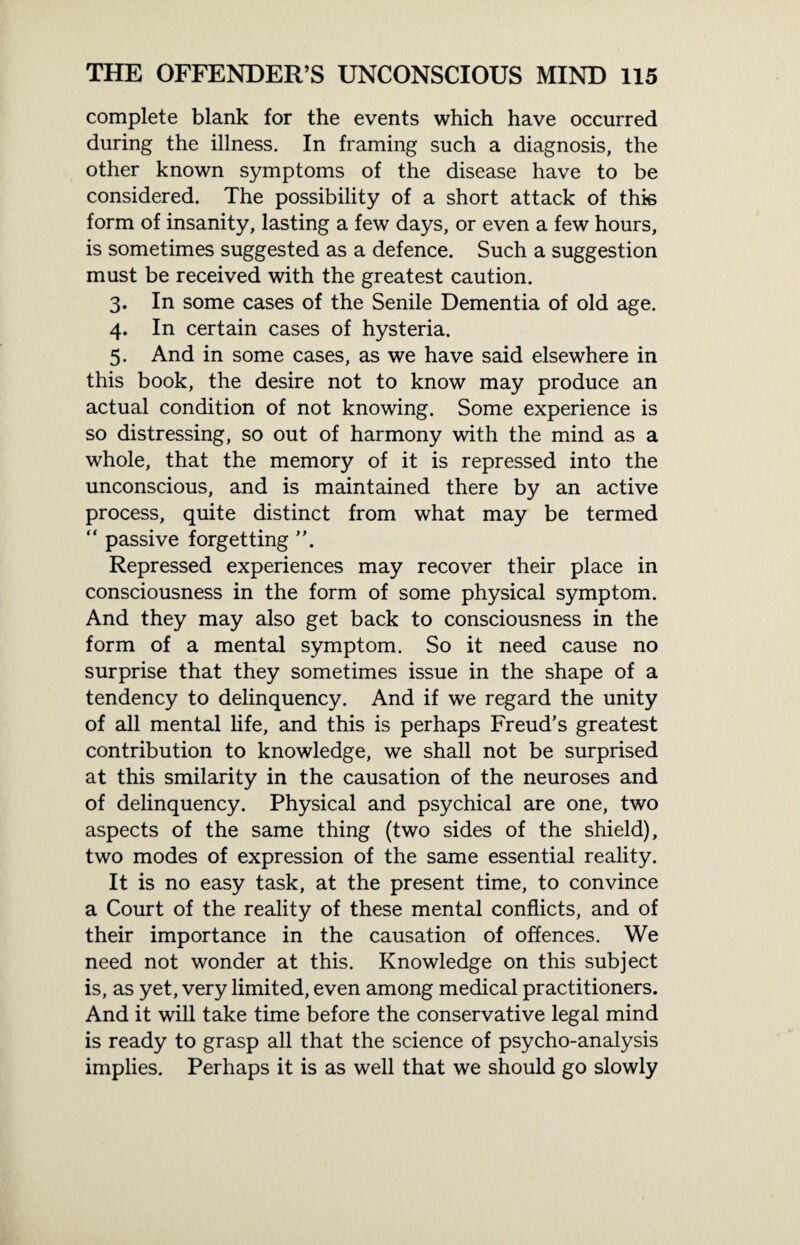 THE OFFENDER'S UNCONSCIOUS MIND 115

complete blank for the events which have occurred during the illness. In framing such a diagnosis, the other known symptoms of the disease have to be considered. The possibility of a short attack of this form of insanity, lasting a few days, or even a few hours, is sometimes suggested as a defence. Such a suggestion must be received with the greatest caution.

3. In some cases of the Senile Dementia of old age.

4. In certain cases of hysteria.

5. And in some cases, as we have said elsewhere in this book, the desire not to know may produce an actual condition of not knowing. Some experience is so distressing, so out of harmony with the mind as a whole, that the memory of it is repressed into the unconscious, and is maintained there by an active process, quite distinct from what may be termed " passive forgetting ".

Repressed experiences may recover their place in consciousness in the form of some physical symptom. And they may also get back to consciousness in the form of a mental symptom. So it need cause no surprise that they sometimes issue in the shape of a tendency to delinquency. And if we regard the unity of all mental life, and this is perhaps Freud's greatest contribution to knowledge, we shall not be surprised at this smilarity in the causation of the neuroses and of delinquency. Physical and psychical are one, two aspects of the same thing (two sides of the shield), two modes of expression of the same essential reality.

It is no easy task, at the present time, to convince a Court of the reality of these mental conflicts, and of their importance in the causation of offences. We need not wonder at this. Knowledge on this subject is, as yet, very limited, even among medical practitioners. And it will take time before the conservative legal mind is ready to grasp all that the science of psycho-analysis implies. Perhaps it is as well that we should go slowly